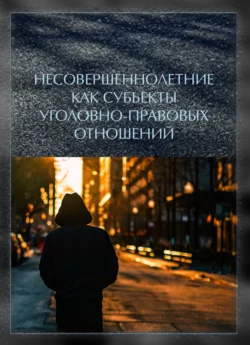 НЕСОВЕРШЕННОЛЕТНИЕ КАК СУБЪЕКТЫ УГОЛОВНО-ПРАВОВЫХ ОТНОШЕНИЙ